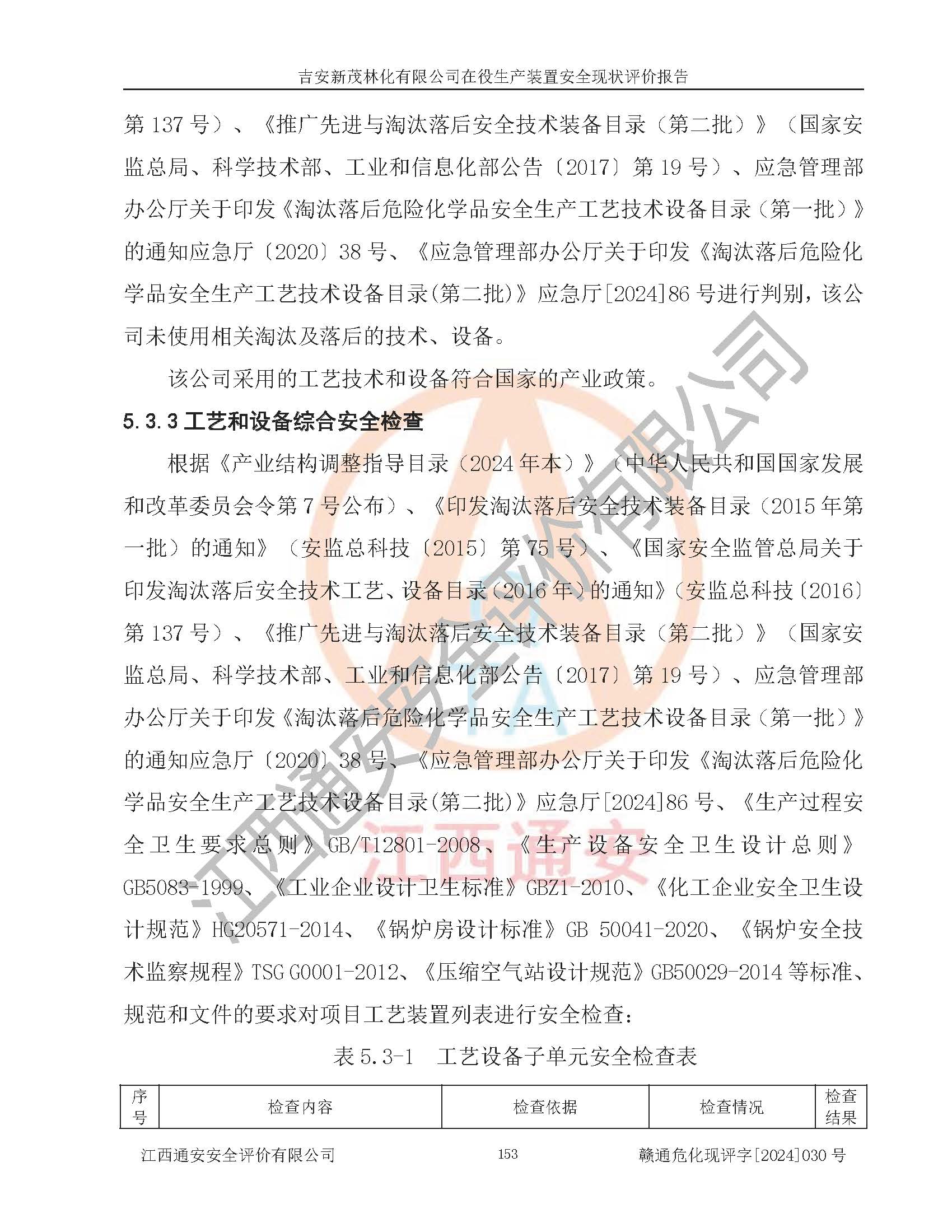 吉安新茂林化有限公司在役生产装置安全现状评价报告

第 137 号）、《推广先进与淘汰落后安全技术装备目录（第二批）》（国家安监总局、科学技术部、工业和信息化部公告〔2017〕第 19 号）、应急管理部办公厅关于印发《淘汰落后危险化学品安全生产工艺技术设备目录（第一批）》的通知应急厅〔2020〕38 号、《应急管理部办公厅关于印发《淘汰落后危险化学品安全生产工艺技术设备目录(第二批)》应急厅[2024]86 号进行判别，该公司未使用相关淘汰及落后的技术、设备。

该公司采用的工艺技术和设备符合国家的产业政策。

5.3.3 工艺和设备综合安全检查

根据《产业结构调整指导目录（2024 年本）》（中华人民共和国国家发展和改革委员会令第 7 号公布）、《印发淘汰落后安全技术装备目录（2015 年第一批）的通知》（安监总科技〔2015〕第 75 号）、《国家安全监管总局关于印发淘汰落后安全技术工艺、设备目录（2016 年）的通知》（安监总科技〔2016〕第 137 号）、《推广先进与淘汰落后安全技术装备目录（第二批）》（国家安监总局、科学技术部、工业和信息化部公告〔2017〕第 19 号）、应急管理部办公厅关于印发《淘汰落后危险化学品安全生产工艺技术设备目录（第一批）》的通知应急厅〔2020〕38 号、《应急管理部办公厅关于印发《淘汰落后危险化学品安全生产工艺技术设备目录(第二批)》应急厅[2024]86 号、《生产过程安全卫生要求总则》GB/T12801-2008、《生产设备安全卫生设计总则》GB5083-1999、《工业企业设计卫生标准》GBZ1-2010、《化工企业安全卫生设计规范》HG20571-2014、《锅炉房设计标准》GB 50041-2020、《锅炉安全技术监察规程》TSG G0001-2012、《压缩空气站设计规范》GB50029-2014 等标准、规范和文件的要求对项目工艺装置列表进行安全检查：

表 5.3-1　工艺设备子单元安全检查表

| 序号 | 检查内容 | 检查依据 | 检查情况 | 检查结果 |
|---|---|---|---|---|

江西通安安全评价有限公司　153　赣通危化现评字[2024]030 号

江西通安安全评价有限公司
江西通安